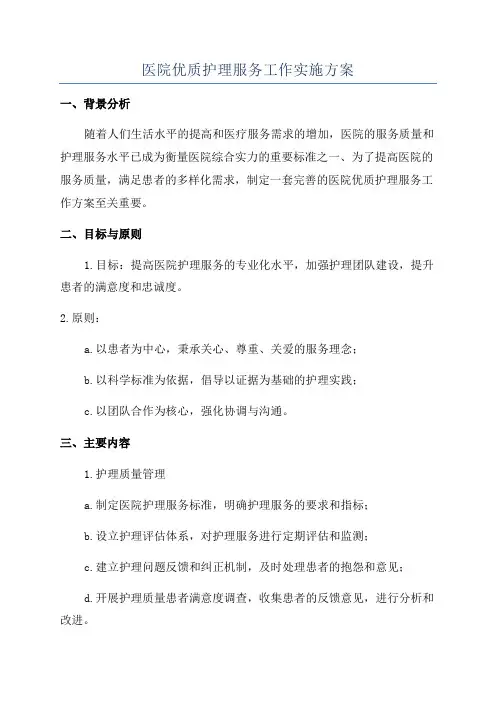 医院优质护理服务工作实施方案

一、背景分析

随着人们生活水平的提高和医疗服务需求的增加，医院的服务质量和护理服务水平已成为衡量医院综合实力的重要标准之一、为了提高医院的服务质量，满足患者的多样化需求，制定一套完善的医院优质护理服务工作方案至关重要。

二、目标与原则

1.目标：提高医院护理服务的专业化水平，加强护理团队建设，提升患者的满意度和忠诚度。

2.原则：

a.以患者为中心，秉承关心、尊重、关爱的服务理念；

b.以科学标准为依据，倡导以证据为基础的护理实践；

c.以团队合作为核心，强化协调与沟通。

三、主要内容

1.护理质量管理

a.制定医院护理服务标准，明确护理服务的要求和指标；

b.设立护理评估体系，对护理服务进行定期评估和监测；

c.建立护理问题反馈和纠正机制，及时处理患者的抱怨和意见；

d.开展护理质量患者满意度调查，收集患者的反馈意见，进行分析和改进。